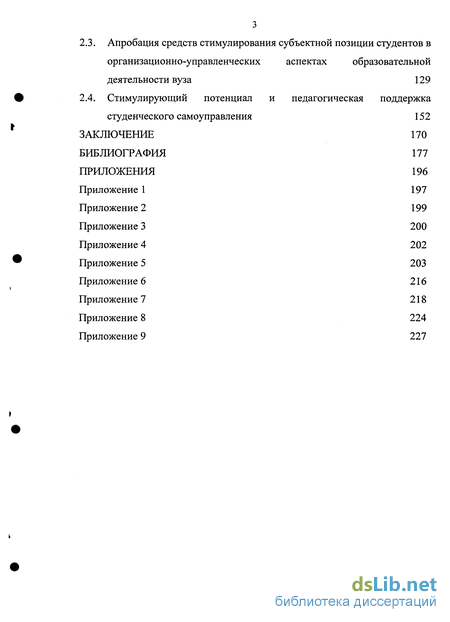 3

2.3. Апробация средств стимулирования субъектной позиции студентов в организационно-управленческих аспектах образовательной деятельности вуза 129

2.4. Стимулирующий потенциал и педагогическая поддержка студенческого самоуправления 152

ЗАКЛЮЧЕНИЕ 170

БИБЛИОГРАФИЯ 177

ПРИЛОЖЕНИЯ 196

Приложение 1 197

Приложение 2 199

Приложение 3 200

Приложение 4 202

Приложение 5 203

Приложение 6 216

Приложение 7 218

Приложение 8 224

Приложение 9 227

dsLib.net
библиотека диссертаций